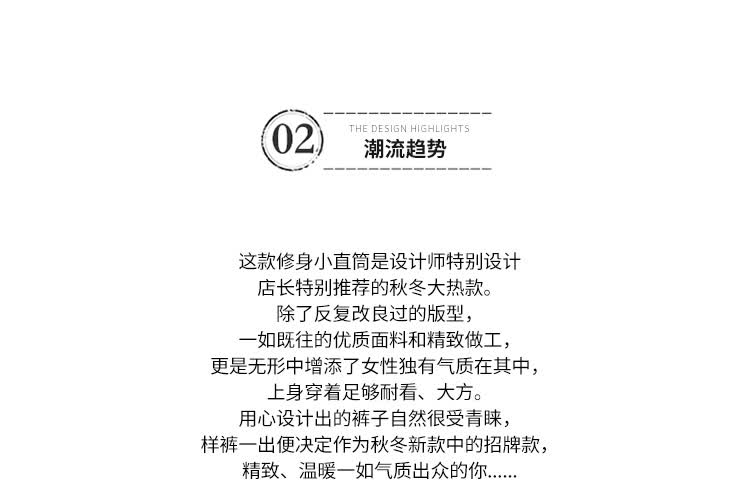 02

THE DESIGN HIGHLIGHTS
潮流趋势

这款修身小直筒是设计师特别设计
店长特别推荐的秋冬大热款。
除了反复改良过的版型，
一如既往的优质面料和精致做工，
更是无形中增添了女性独有气质在其中，
上身穿着足够耐看、大方。
用心设计出的裤子自然很受青睐，
样裤一出便决定作为秋冬新款中的招牌款，
精致、温暖一如气质出众的你......